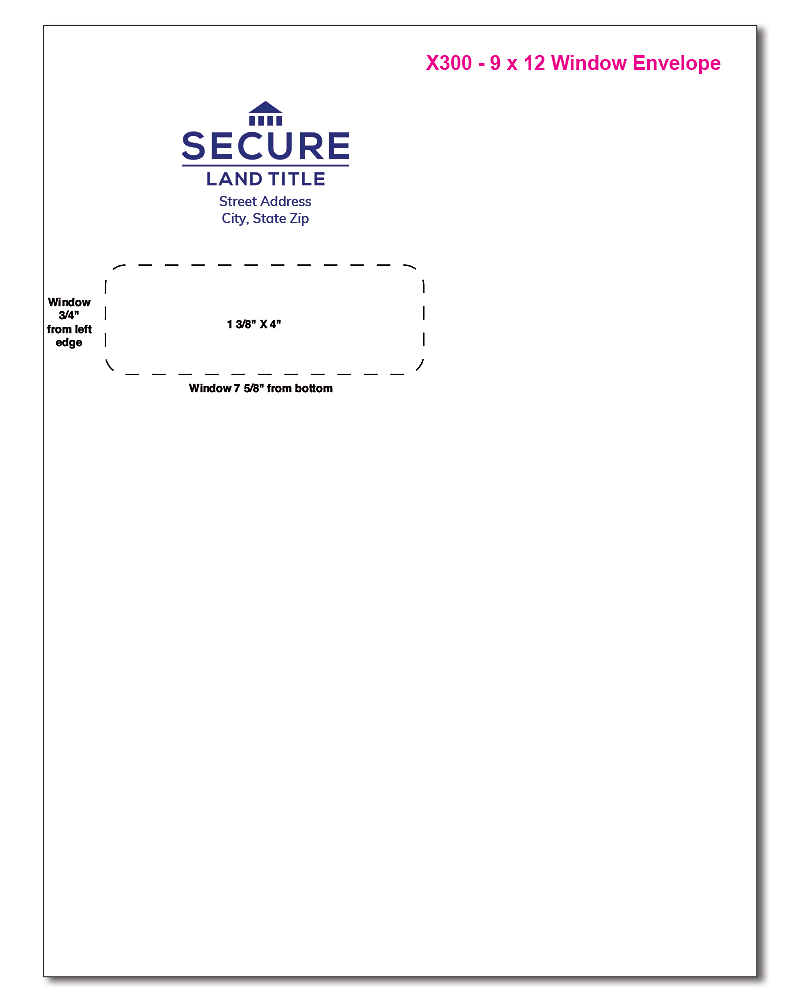 X300 - 9 x 12 Window Envelope

SECURE
LAND TITLE
Street Address
City, State Zip

Window 3/4" from left edge

1 3/8" X 4"

Window 7 5/8" from bottom